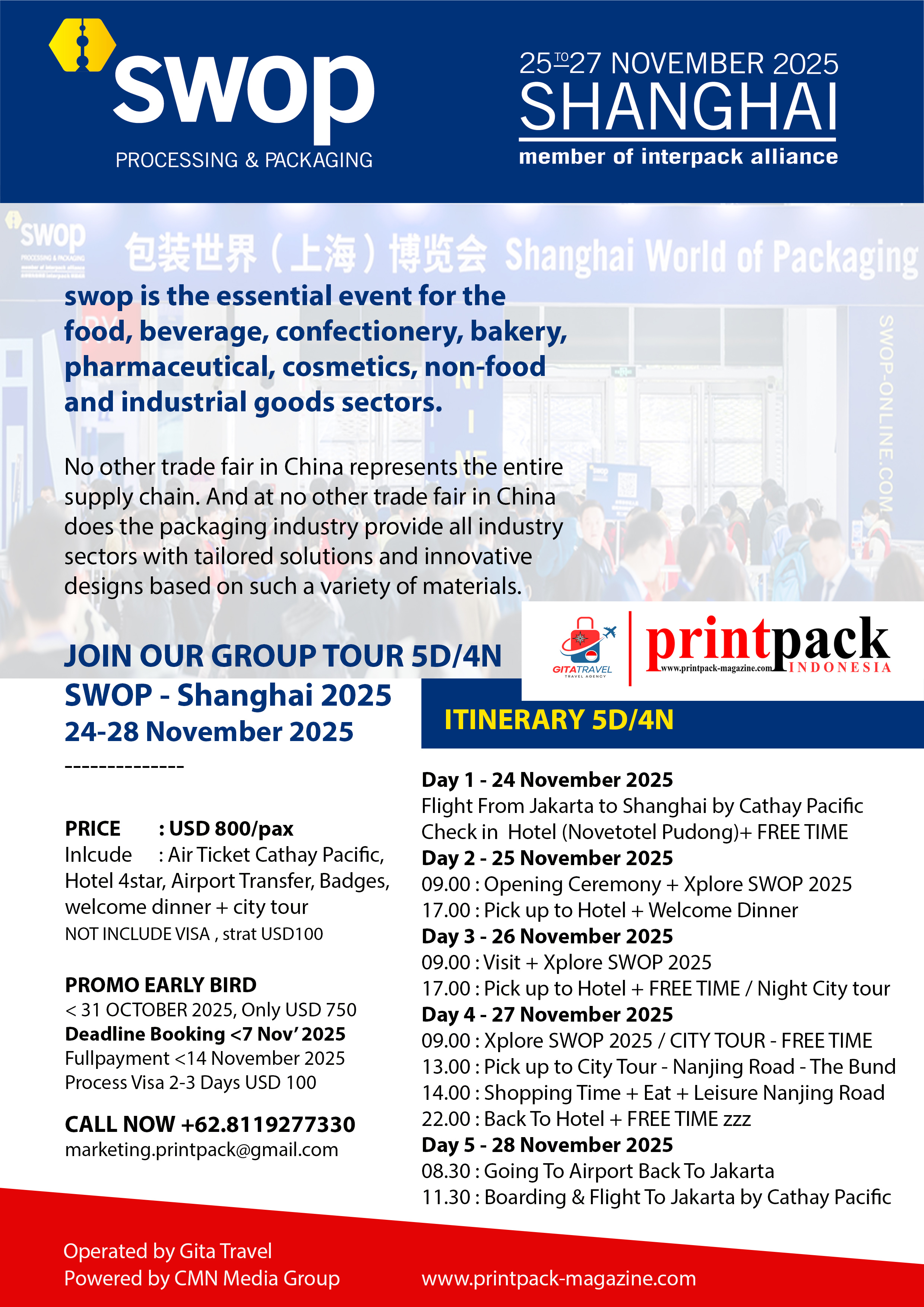 swop
PROCESSING & PACKAGING

25 TO 27 NOVEMBER 2025
SHANGHAI
member of interpack alliance

swop
PROCESSING & PACKAGING

包装世界（上海）博览会 Shanghai World of Packaging

SWOP-ONLINE.COM

swop is the essential event for the food, beverage, confectionery, bakery, pharmaceutical, cosmetics, non-food and industrial goods sectors.

No other trade fair in China represents the entire supply chain. And at no other trade fair in China does the packaging industry provide all industry sectors with tailored solutions and innovative designs based on such a variety of materials.

GITATRAVEL
TRAVEL AGENCY

printpack
www.printpack-magazine.com
INDONESIA

JOIN OUR GROUP TOUR 5D/4N
SWOP - Shanghai 2025
24-28 November 2025
--------------

PRICE : USD 800/pax
Inlcude : Air Ticket Cathay Pacific, Hotel 4star, Airport Transfer, Badges, welcome dinner + city tour
NOT INCLUDE VISA , strat USD100

PROMO EARLY BIRD
< 31 OCTOBER 2025, Only USD 750
Deadline Booking <7 Nov' 2025
Fullpayment <14 November 2025
Process Visa 2-3 Days USD 100

CALL NOW +62.8119277330
marketing.printpack@gmail.com

ITINERARY 5D/4N

Day 1 - 24 November 2025
Flight From Jakarta to Shanghai by Cathay Pacific
Check in Hotel (Novetotel Pudong)+ FREE TIME
Day 2 - 25 November 2025
09.00 : Opening Ceremony + Xplore SWOP 2025
17.00 : Pick up to Hotel + Welcome Dinner
Day 3 - 26 November 2025
09.00 : Visit + Xplore SWOP 2025
17.00 : Pick up to Hotel + FREE TIME / Night City tour
Day 4 - 27 November 2025
09.00 : Xplore SWOP 2025 / CITY TOUR - FREE TIME
13.00 : Pick up to City Tour - Nanjing Road - The Bund
14.00 : Shopping Time + Eat + Leisure Nanjing Road
22.00 : Back To Hotel + FREE TIME zzz
Day 5 - 28 November 2025
08.30 : Going To Airport Back To Jakarta
11.30 : Boarding & Flight To Jakarta by Cathay Pacific

Operated by Gita Travel
Powered by CMN Media Group
www.printpack-magazine.com